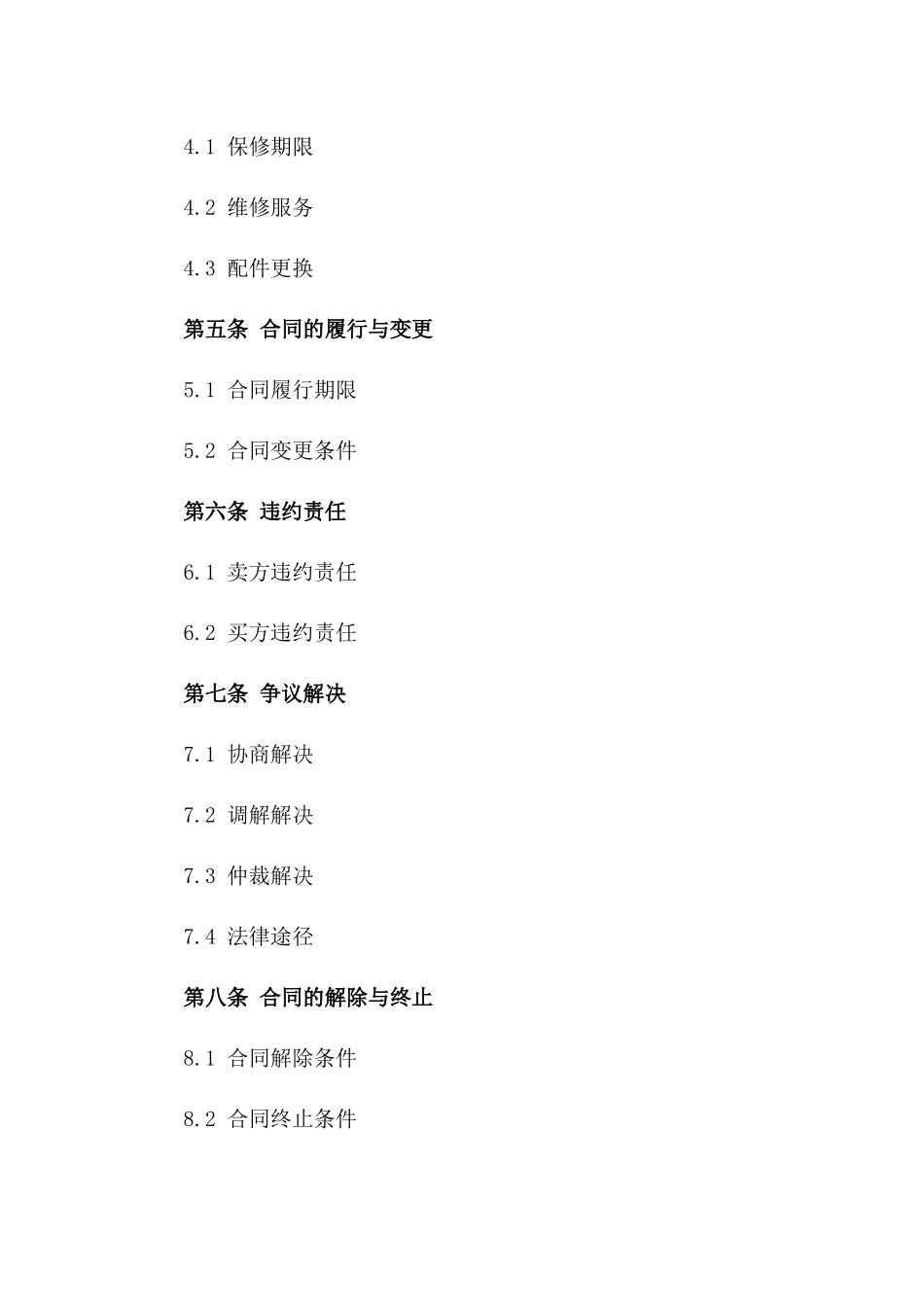 4.1 保修期限

4.2 维修服务

4.3 配件更换

第五条 合同的履行与变更

5.1 合同履行期限

5.2 合同变更条件

第六条 违约责任

6.1 卖方违约责任

6.2 买方违约责任

第七条 争议解决

7.1 协商解决

7.2 调解解决

7.3 仲裁解决

7.4 法律途径

第八条 合同的解除与终止

8.1 合同解除条件

8.2 合同终止条件